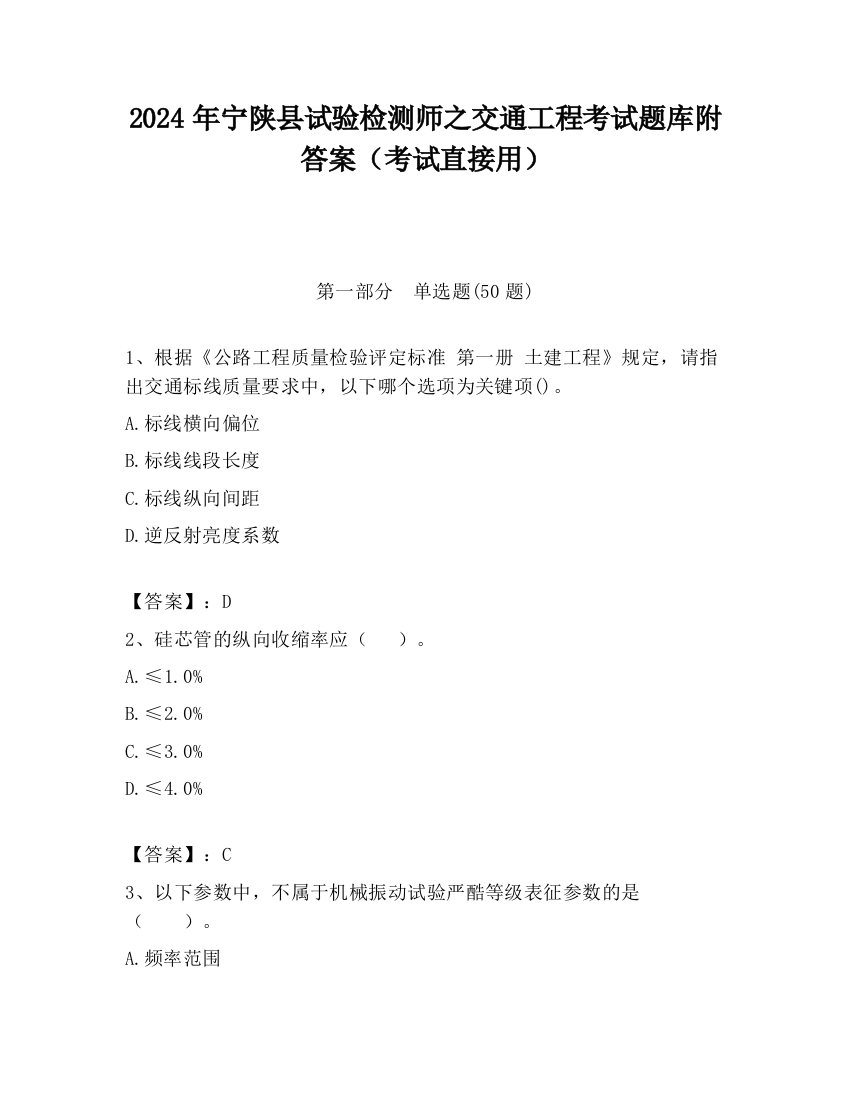 2024 年宁陕县试验检测师之交通工程考试题库附答案（考试直接用）

第一部分　单选题(50 题)

1、根据《公路工程质量检验评定标准 第一册 土建工程》规定，请指出交通标线质量要求中，以下哪个选项为关键项()。

A.标线横向偏位

B.标线线段长度

C.标线纵向间距

D.逆反射亮度系数

【答案】：D

2、硅芯管的纵向收缩率应（　　）。

A.≤1.0%

B.≤2.0%

C.≤3.0%

D.≤4.0%

【答案】：C

3、以下参数中，不属于机械振动试验严酷等级表征参数的是（　　）。

A.频率范围